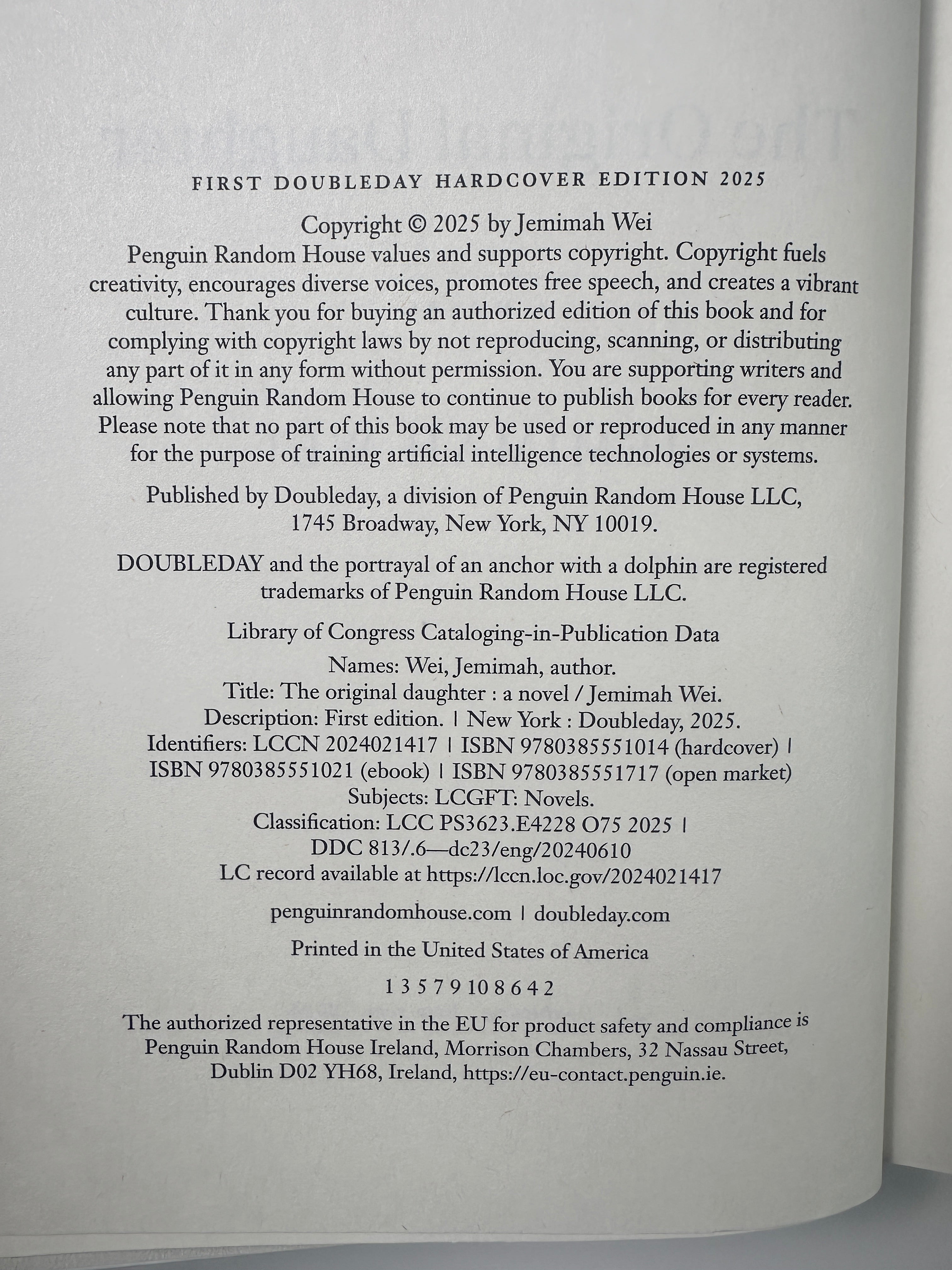 FIRST DOUBLEDAY HARDCOVER EDITION 2025

Copyright © 2025 by Jemimah Wei

Penguin Random House values and supports copyright. Copyright fuels creativity, encourages diverse voices, promotes free speech, and creates a vibrant culture. Thank you for buying an authorized edition of this book and for complying with copyright laws by not reproducing, scanning, or distributing any part of it in any form without permission. You are supporting writers and allowing Penguin Random House to continue to publish books for every reader. Please note that no part of this book may be used or reproduced in any manner for the purpose of training artificial intelligence technologies or systems.

Published by Doubleday, a division of Penguin Random House LLC, 1745 Broadway, New York, NY 10019.

DOUBLEDAY and the portrayal of an anchor with a dolphin are registered trademarks of Penguin Random House LLC.

Library of Congress Cataloging-in-Publication Data

Names: Wei, Jemimah, author.
Title: The original daughter : a novel / Jemimah Wei.
Description: First edition. | New York : Doubleday, 2025.
Identifiers: LCCN 2024021417 | ISBN 9780385551014 (hardcover) | ISBN 9780385551021 (ebook) | ISBN 9780385551717 (open market)
Subjects: LCGFT: Novels.
Classification: LCC PS3623.E4228 O75 2025 | DDC 813/.6—dc23/eng/20240610
LC record available at https://lccn.loc.gov/2024021417

penguinrandomhouse.com | doubleday.com

Printed in the United States of America

1 3 5 7 9 10 8 6 4 2

The authorized representative in the EU for product safety and compliance is Penguin Random House Ireland, Morrison Chambers, 32 Nassau Street, Dublin D02 YH68, Ireland, https://eu-contact.penguin.ie.